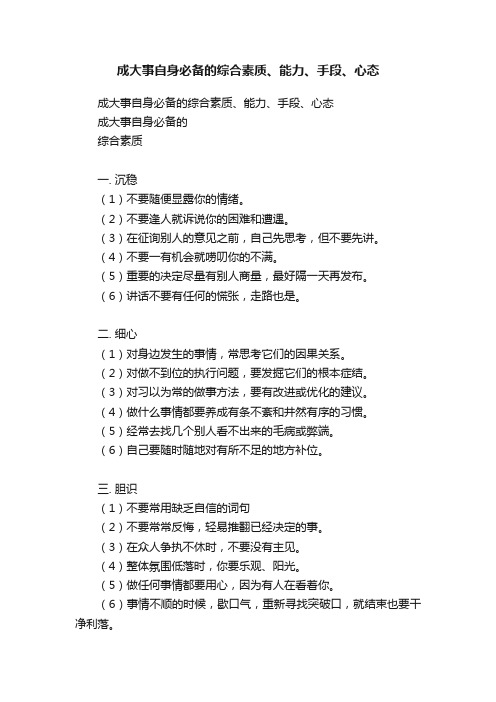 成大事自身必备的综合素质、能力、手段、心态

成大事自身必备的综合素质、能力、手段、心态
成大事自身必备的
综合素质

一. 沉稳
（1）不要随便显露你的情绪。
（2）不要逢人就诉说你的困难和遭遇。
（3）在征询别人的意见之前，自己先思考，但不要先讲。
（4）不要一有机会就唠叨你的不满。
（5）重要的决定尽量有别人商量，最好隔一天再发布。
（6）讲话不要有任何的慌张，走路也是。

二. 细心
（1）对身边发生的事情，常思考它们的因果关系。
（2）对做不到位的执行问题，要发掘它们的根本症结。
（3）对习以为常的做事方法，要有改进或优化的建议。
（4）做什么事情都要养成有条不紊和井然有序的习惯。
（5）经常去找几个别人看不出来的毛病或弊端。
（6）自己要随时随地对有所不足的地方补位。

三. 胆识
（1）不要常用缺乏自信的词句
（2）不要常常反悔，轻易推翻已经决定的事。
（3）在众人争执不休时，不要没有主见。
（4）整体氛围低落时，你要乐观、阳光。
（5）做任何事情都要用心，因为有人在看着你。
（6）事情不顺的时候，歇口气，重新寻找突破口，就结束也要干净利落。